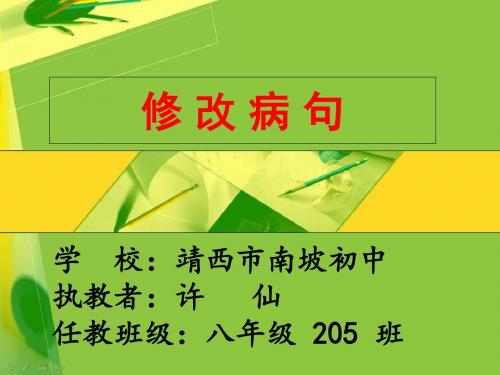 修改病句

学　校：靖西市南坡初中
执教者：许　　仙
任教班级：八年级 205 班